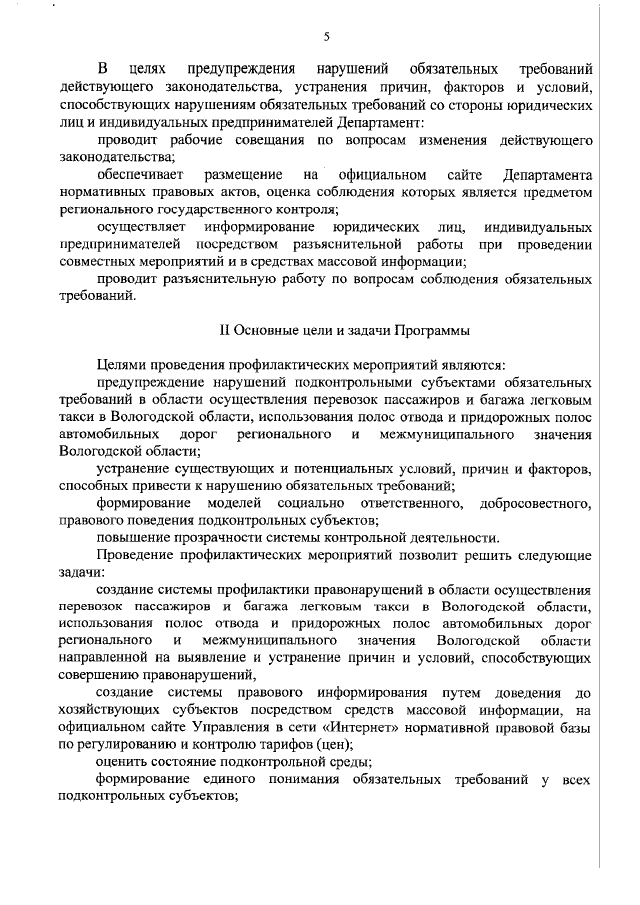 5

В целях предупреждения нарушений обязательных требований действующего законодательства, устранения причин, факторов и условий, способствующих нарушениям обязательных требований со стороны юридических лиц и индивидуальных предпринимателей Департамент:

проводит рабочие совещания по вопросам изменения действующего законодательства;

обеспечивает размещение на официальном сайте Департамента нормативных правовых актов, оценка соблюдения которых является предметом регионального государственного контроля;

осуществляет информирование юридических лиц, индивидуальных предпринимателей посредством разъяснительной работы при проведении совместных мероприятий и в средствах массовой информации;

проводит разъяснительную работу по вопросам соблюдения обязательных требований.

II Основные цели и задачи Программы

Целями проведения профилактических мероприятий являются:

предупреждение нарушений подконтрольными субъектами обязательных требований в области осуществления перевозок пассажиров и багажа легковым такси в Вологодской области, использования полос отвода и придорожных полос автомобильных дорог регионального и межмуниципального значения Вологодской области;

устранение существующих и потенциальных условий, причин и факторов, способных привести к нарушению обязательных требований;

формирование моделей социально ответственного, добросовестного, правового поведения подконтрольных субъектов;

повышение прозрачности системы контрольной деятельности.

Проведение профилактических мероприятий позволит решить следующие задачи:

создание системы профилактики правонарушений в области осуществления перевозок пассажиров и багажа легковым такси в Вологодской области, использования полос отвода и придорожных полос автомобильных дорог регионального и межмуниципального значения Вологодской области направленной на выявление и устранение причин и условий, способствующих совершению правонарушений,

создание системы правового информирования путем доведения до хозяйствующих субъектов посредством средств массовой информации, на официальном сайте Управления в сети «Интернет» нормативной правовой базы по регулированию и контролю тарифов (цен);

оценить состояние подконтрольной среды;

формирование единого понимания обязательных требований у всех подконтрольных субъектов;